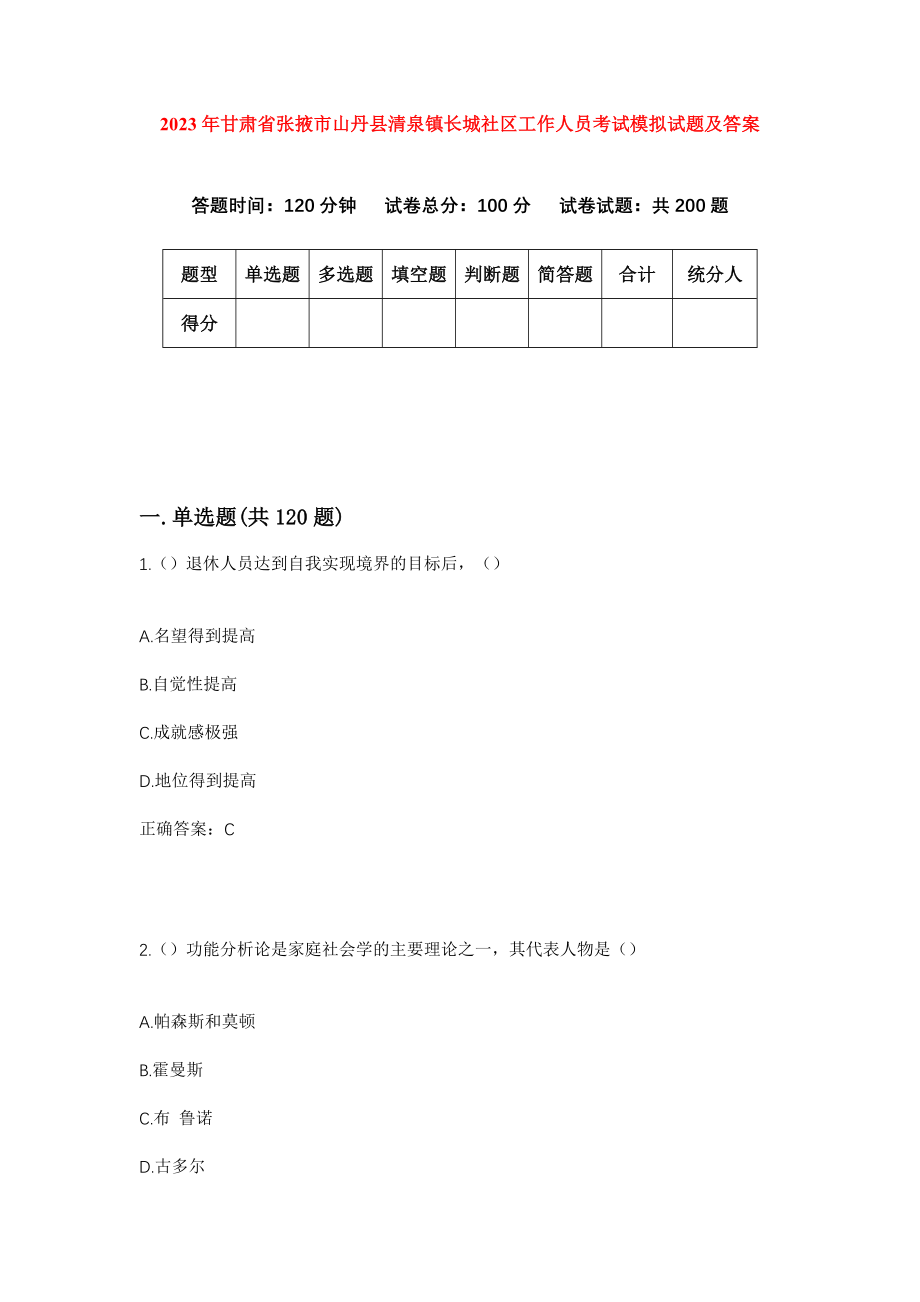 2023年甘肃省张掖市山丹县清泉镇长城社区工作人员考试模拟试题及答案

答题时间：120分钟　试卷总分：100分　试卷试题：共200题

| 题型 | 单选题 | 多选题 | 填空题 | 判断题 | 简答题 | 合计 | 统分人 |
|---|---|---|---|---|---|---|---|
| 得分 | | | | | | | |

一.单选题(共120题)

1.（）退休人员达到自我实现境界的目标后，（）

A.名望得到提高

B.自觉性提高

C.成就感极强

D.地位得到提高

正确答案：C

2.（）功能分析论是家庭社会学的主要理论之一，其代表人物是（）

A.帕森斯和莫顿

B.霍曼斯

C.布 鲁诺

D.古多尔